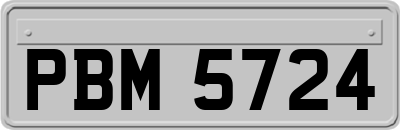 PBM 5724